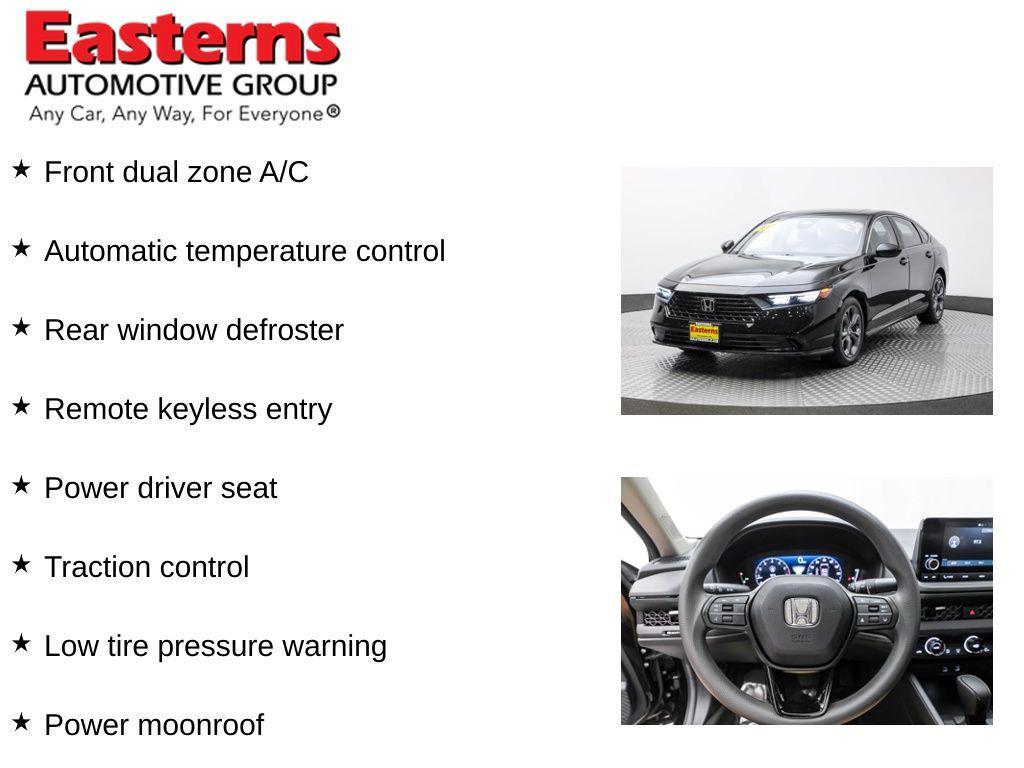 Easterns
AUTOMOTIVE GROUP
Any Car, Any Way, For Everyone®

★ Front dual zone A/C

★ Automatic temperature control

★ Rear window defroster

★ Remote keyless entry

★ Power driver seat

★ Traction control

★ Low tire pressure warning

★ Power moonroof